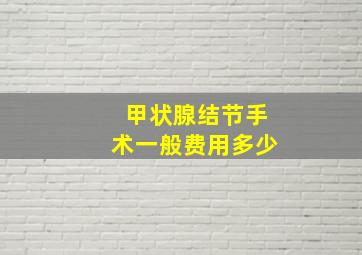 甲状腺结节手术一般费用多少